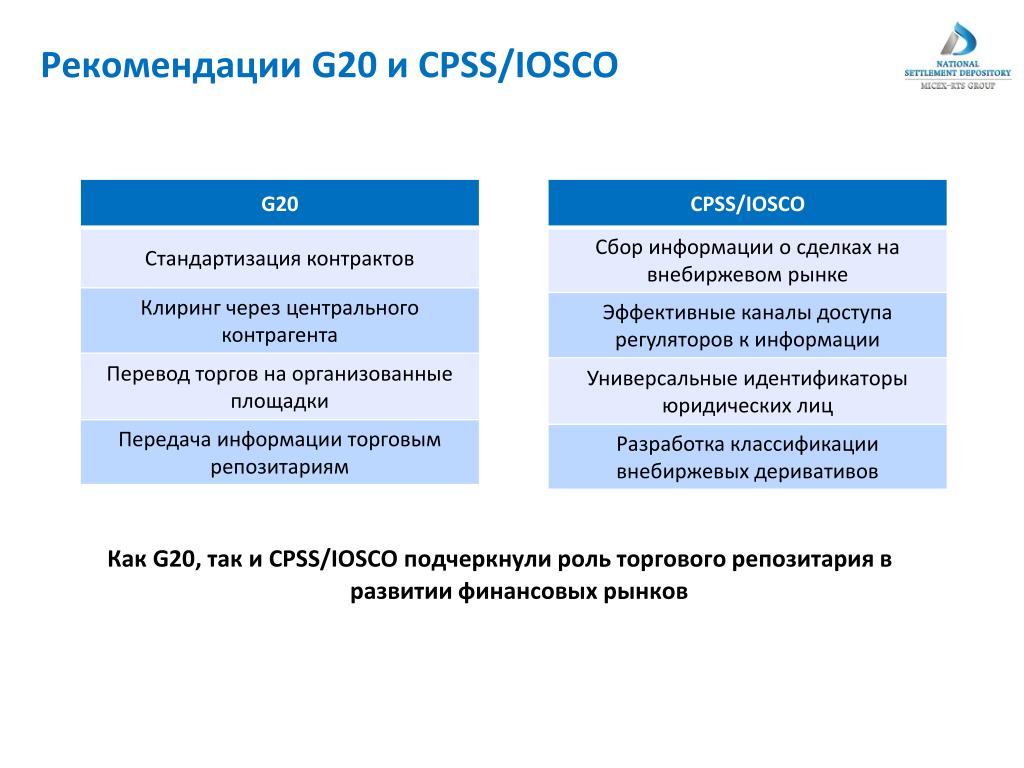 Рекомендации G20 и CPSS/IOSCO

NATIONAL SETTLEMENT DEPOSITORY
MICEX-RTS GROUP

| G20 |
|---|
| Стандартизация контрактов |
| Клиринг через центрального контрагента |
| Перевод торгов на организованные площадки |
| Передача информации торговым репозитариям |

| CPSS/IOSCO |
|---|
| Сбор информации о сделках на внебиржевом рынке |
| Эффективные каналы доступа регуляторов к информации |
| Универсальные идентификаторы юридических лиц |
| Разработка классификации внебиржевых деривативов |

Как G20, так и CPSS/IOSCO подчеркнули роль торгового репозитария в развитии финансовых рынков